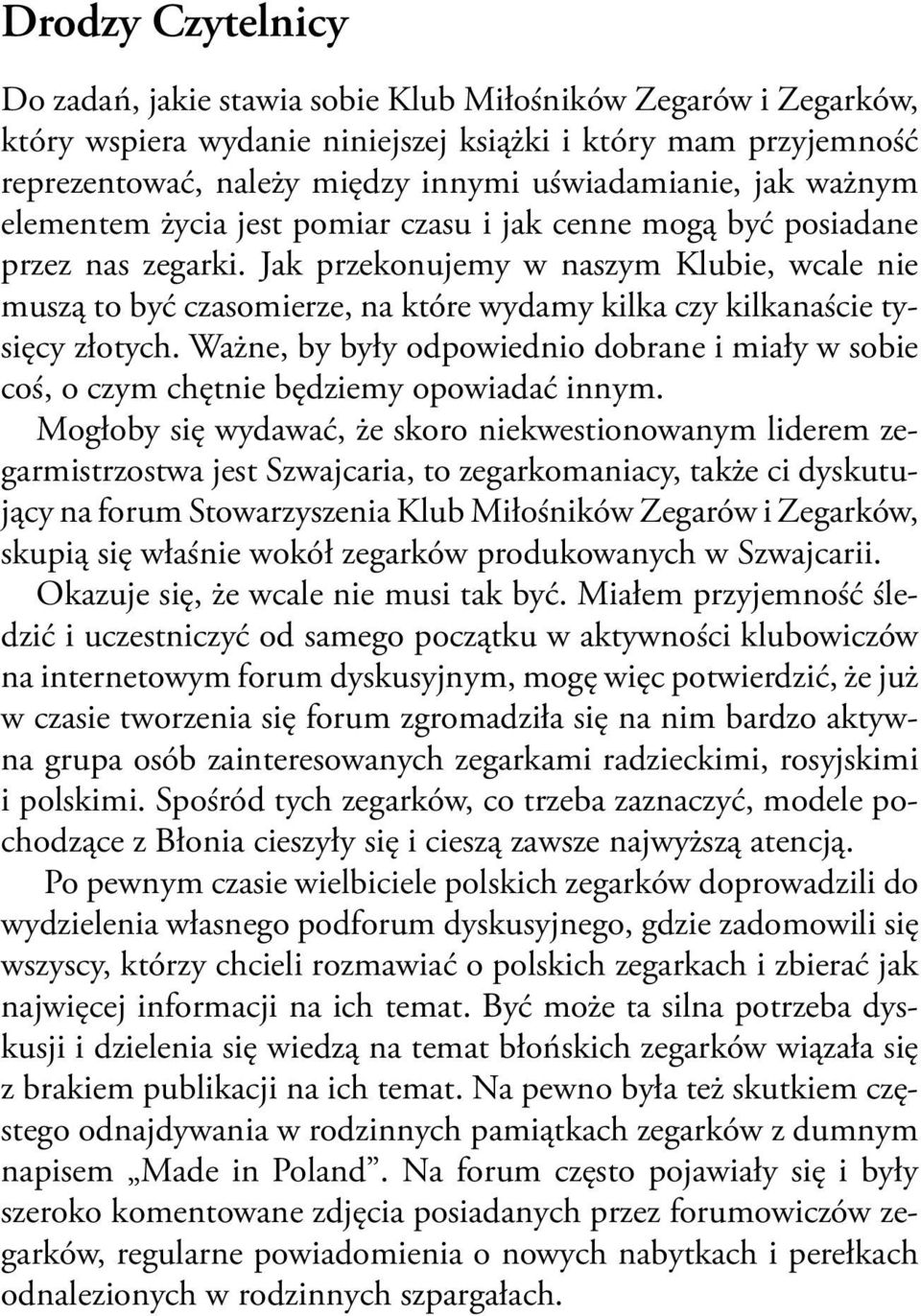 Drodzy Czytelnicy

Do zadań, jakie stawia sobie Klub Miłośników Zegarów i Zegarków, który wspiera wydanie niniejszej książki i który mam przyjemność reprezentować, należy między innymi uświadamianie, jak ważnym elementem życia jest pomiar czasu i jak cenne mogą być posiadane przez nas zegarki. Jak przekonujemy w naszym Klubie, wcale nie muszą to być czasomierze, na które wydamy kilka czy kilkanaście tysięcy złotych. Ważne, by były odpowiednio dobrane i miały w sobie coś, o czym chętnie będziemy opowiadać innym.

Mogłoby się wydawać, że skoro niekwestionowanym liderem zegarmistrzostwa jest Szwajcaria, to zegarkomaniacy, także ci dyskutujący na forum Stowarzyszenia Klub Miłośników Zegarów i Zegarków, skupią się właśnie wokół zegarków produkowanych w Szwajcarii. Okazuje się, że wcale nie musi tak być. Miałem przyjemność śledzić i uczestniczyć od samego początku w aktywności klubowiczów na internetowym forum dyskusyjnym, mogę więc potwierdzić, że już w czasie tworzenia się forum zgromadziła się na nim bardzo aktywna grupa osób zainteresowanych zegarkami radzieckimi, rosyjskimi i polskimi. Spośród tych zegarków, co trzeba zaznaczyć, modele pochodzące z Błonia cieszyły się i cieszą zawsze najwyższą atencją.

Po pewnym czasie wielbiciele polskich zegarków doprowadzili do wydzielenia własnego podforum dyskusyjnego, gdzie zadomowili się wszyscy, którzy chcieli rozmawiać o polskich zegarkach i zbierać jak najwięcej informacji na ich temat. Być może ta silna potrzeba dyskusji i dzielenia się wiedzą na temat błońskich zegarków wiązała się z brakiem publikacji na ich temat. Na pewno była też skutkiem częstego odnajdywania w rodzinnych pamiątkach zegarków z dumnym napisem „Made in Poland”. Na forum często pojawiały się i były szeroko komentowane zdjęcia posiadanych przez forumowiczów zegarków, regularne powiadomienia o nowych nabytkach i perełkach odnalezionych w rodzinnych szpargałach.